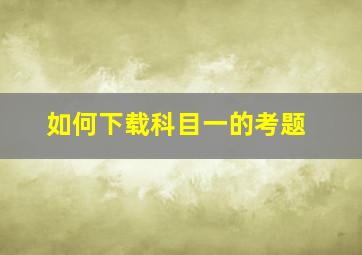 如何下载科目一的考题